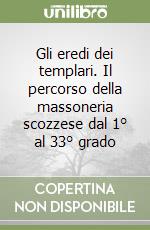 unilibro

Gli eredi dei templari. Il percorso della massoneria scozzese dal 1° al 33° grado

COPERTINA NON DISPONIBILE